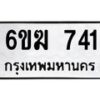 6ขฆ 741
กรุงเทพมหานคร